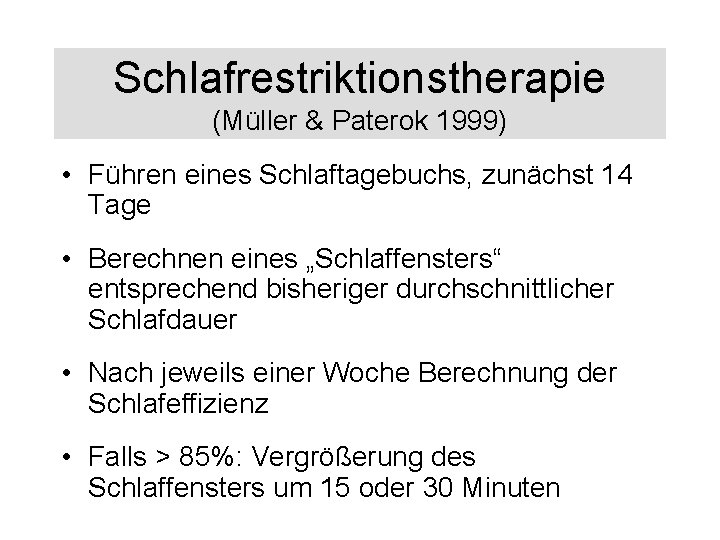 Schlafrestriktionstherapie
(Müller & Paterok 1999)

• Führen eines Schlaftagebuchs, zunächst 14 Tage

• Berechnen eines „Schlaffensters“ entsprechend bisheriger durchschnittlicher Schlafdauer

• Nach jeweils einer Woche Berechnung der Schlafeffizienz

• Falls > 85%: Vergrößerung des Schlaffensters um 15 oder 30 Minuten